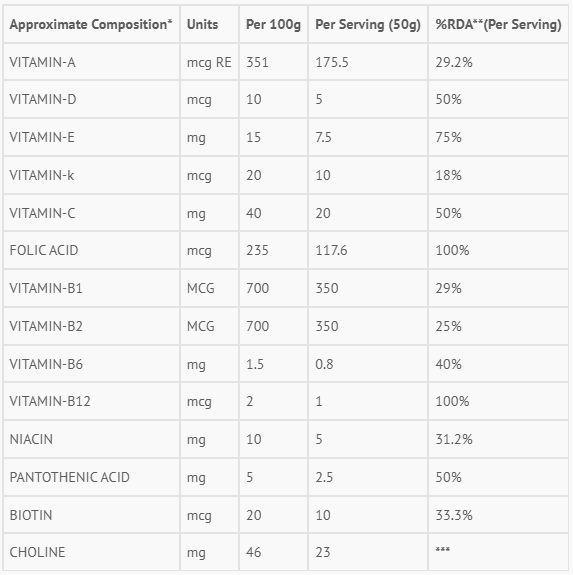 | Approximate Composition* | Units | Per 100g | Per Serving (50g) | %RDA**(Per Serving) |
|---|---|---|---|---|
| VITAMIN-A | mcg RE | 351 | 175.5 | 29.2% |
| VITAMIN-D | mcg | 10 | 5 | 50% |
| VITAMIN-E | mg | 15 | 7.5 | 75% |
| VITAMIN-k | mcg | 20 | 10 | 18% |
| VITAMIN-C | mg | 40 | 20 | 50% |
| FOLIC ACID | mcg | 235 | 117.6 | 100% |
| VITAMIN-B1 | MCG | 700 | 350 | 29% |
| VITAMIN-B2 | MCG | 700 | 350 | 25% |
| VITAMIN-B6 | mg | 1.5 | 0.8 | 40% |
| VITAMIN-B12 | mcg | 2 | 1 | 100% |
| NIACIN | mg | 10 | 5 | 31.2% |
| PANTOTHENIC ACID | mg | 5 | 2.5 | 50% |
| BIOTIN | mcg | 20 | 10 | 33.3% |
| CHOLINE | mg | 46 | 23 | *** |